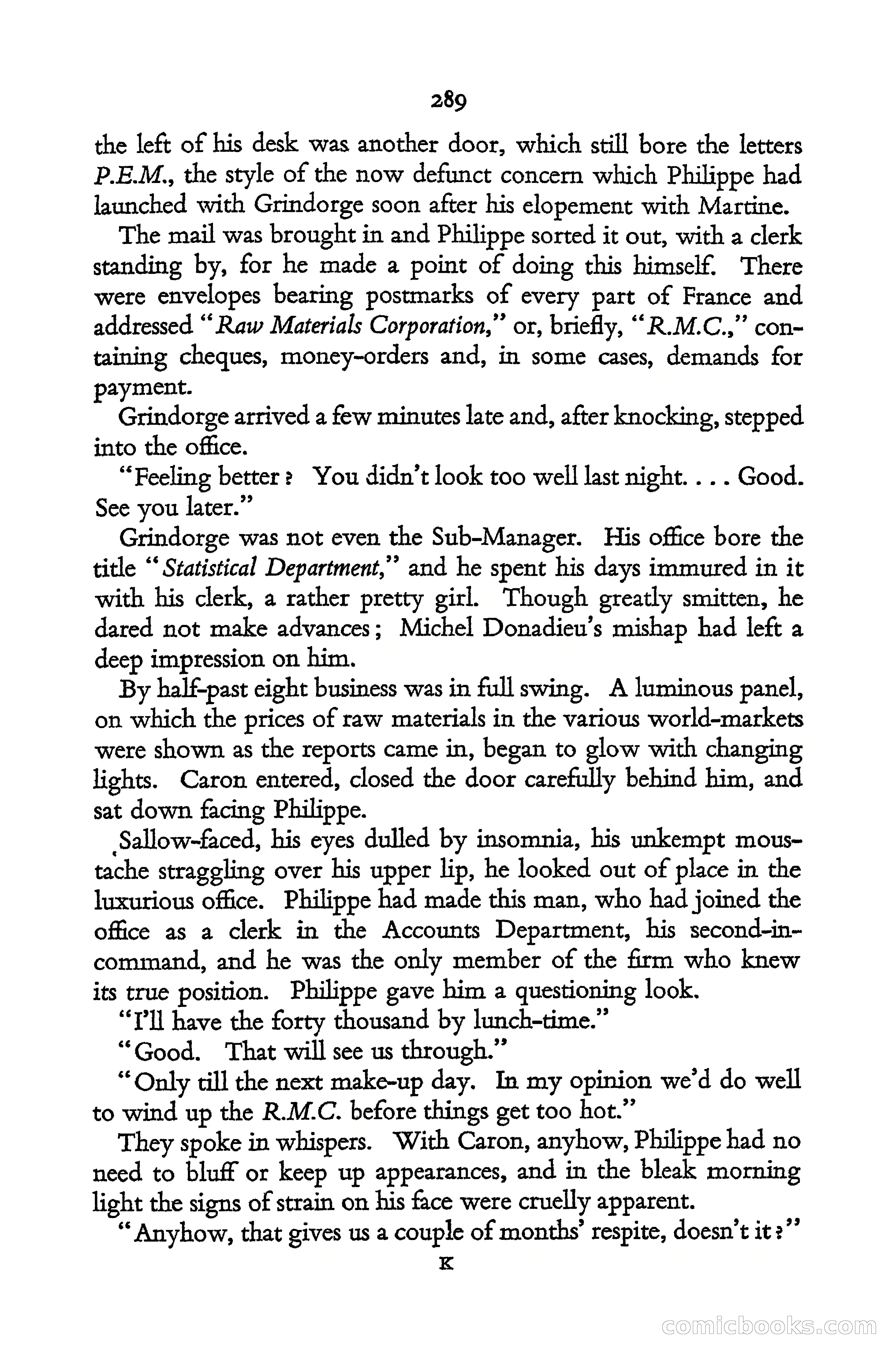 289

the left of his desk was another door, which still bore the letters P.E.M., the style of the now defunct concern which Philippe had launched with Grindorge soon after his elopement with Martine.

The mail was brought in and Philippe sorted it out, with a clerk standing by, for he made a point of doing this himself. There were envelopes bearing postmarks of every part of France and addressed "Raw Materials Corporation," or, briefly, "R.M.C.," containing cheques, money-orders and, in some cases, demands for payment.

Grindorge arrived a few minutes late and, after knocking, stepped into the office.

"Feeling better? You didn't look too well last night. . . . Good. See you later."

Grindorge was not even the Sub-Manager. His office bore the title "Statistical Department," and he spent his days immured in it with his clerk, a rather pretty girl. Though greatly smitten, he dared not make advances; Michel Donadieu's mishap had left a deep impression on him.

By half-past eight business was in full swing. A luminous panel, on which the prices of raw materials in the various world-markets were shown as the reports came in, began to glow with changing lights. Caron entered, closed the door carefully behind him, and sat down facing Philippe.

Sallow-faced, his eyes dulled by insomnia, his unkempt moustache straggling over his upper lip, he looked out of place in the luxurious office. Philippe had made this man, who had joined the office as a clerk in the Accounts Department, his second-in-command, and he was the only member of the firm who knew its true position. Philippe gave him a questioning look.

"I'll have the forty thousand by lunch-time."

"Good. That will see us through."

"Only till the next make-up day. In my opinion we'd do well to wind up the R.M.C. before things get too hot."

They spoke in whispers. With Caron, anyhow, Philippe had no need to bluff or keep up appearances, and in the bleak morning light the signs of strain on his face were cruelly apparent.

"Anyhow, that gives us a couple of months' respite, doesn't it?"

K

comicbooks.com